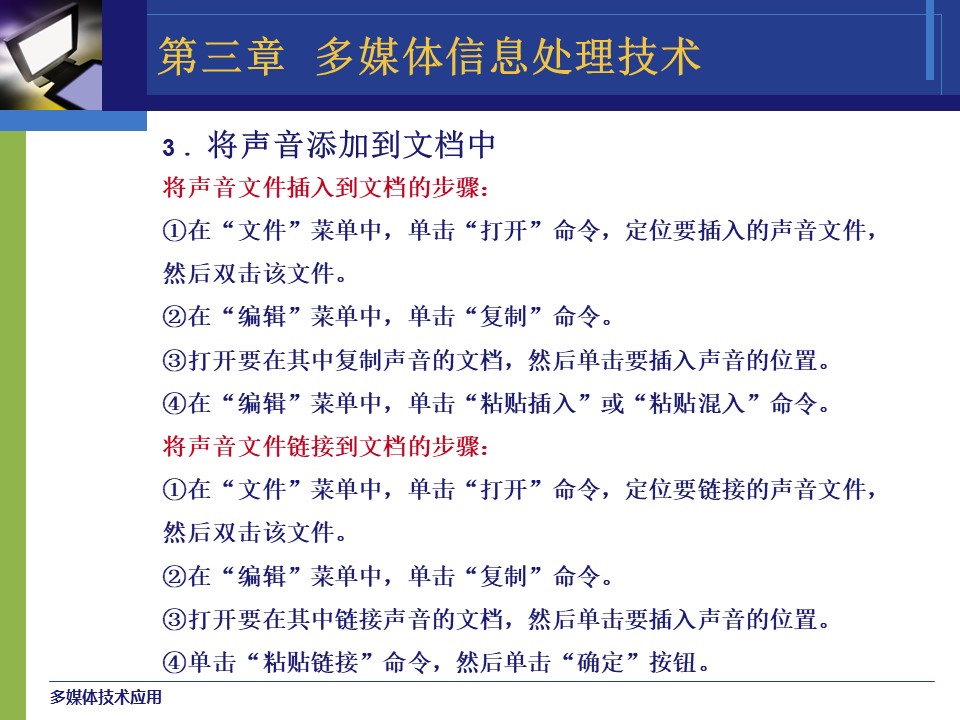 第三章 多媒体信息处理技术

3．将声音添加到文档中

将声音文件插入到文档的步骤：

①在“文件”菜单中，单击“打开”命令，定位要插入的声音文件，然后双击该文件。

②在“编辑”菜单中，单击“复制”命令。

③打开要在其中复制声音的文档，然后单击要插入声音的位置。

④在“编辑”菜单中，单击“粘贴插入”或“粘贴混入”命令。

将声音文件链接到文档的步骤：

①在“文件”菜单中，单击“打开”命令，定位要链接的声音文件，然后双击该文件。

②在“编辑”菜单中，单击“复制”命令。

③打开要在其中链接声音的文档，然后单击要插入声音的位置。

④单击“粘贴链接”命令，然后单击“确定”按钮。

多媒体技术应用